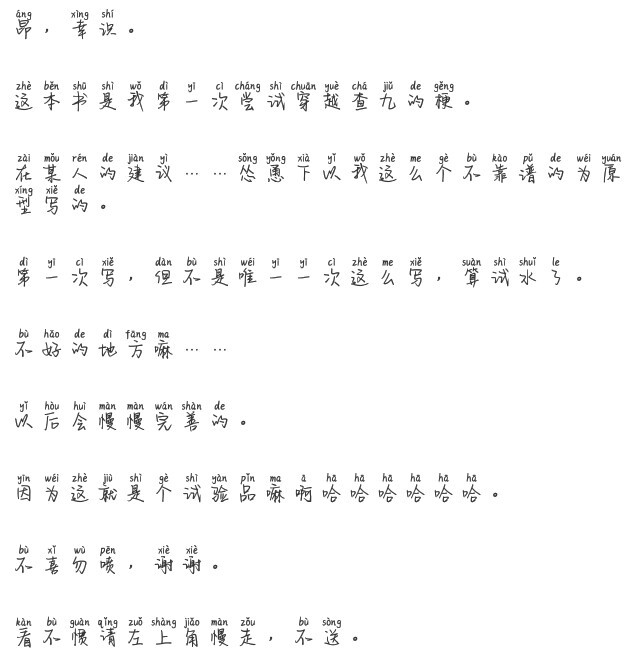 áng xìng shí
昂，幸识。

zhè běn shū shì wǒ dì yī cì cháng shì chuān yuè chá jiǔ de gěng
这本书是我第一次尝试穿越查九的梗。

zài mǒu rén de jiàn yì sǒng yǒng xià yǐ wǒ zhè me gè bù kào pǔ de wéi yuán xíng xiě de
在某人的建议……怂恿下以我这么个不靠谱的为原型写的。

dì yī cì xiě dàn bù shì wéi yī yī cì zhè me xiě suàn shì shuǐ le
第一次写，但不是唯一一次这么写，算试水了。

bù hǎo de dì fāng ma
不好的地方嘛……

yǐ hòu huì màn màn wán shàn de
以后会慢慢完善的。

yīn wéi zhè jiù shì gè shì yàn pǐn ma ā hā hā hā hā hā hā
因为这就是个试验品嘛啊哈哈哈哈哈哈。

bù xǐ wù pēn xiè xiè
不喜勿喷，谢谢。

kàn bù guàn qǐng zuǒ shàng jiǎo màn zǒu bù sòng
看不惯请左上角慢走，不送。